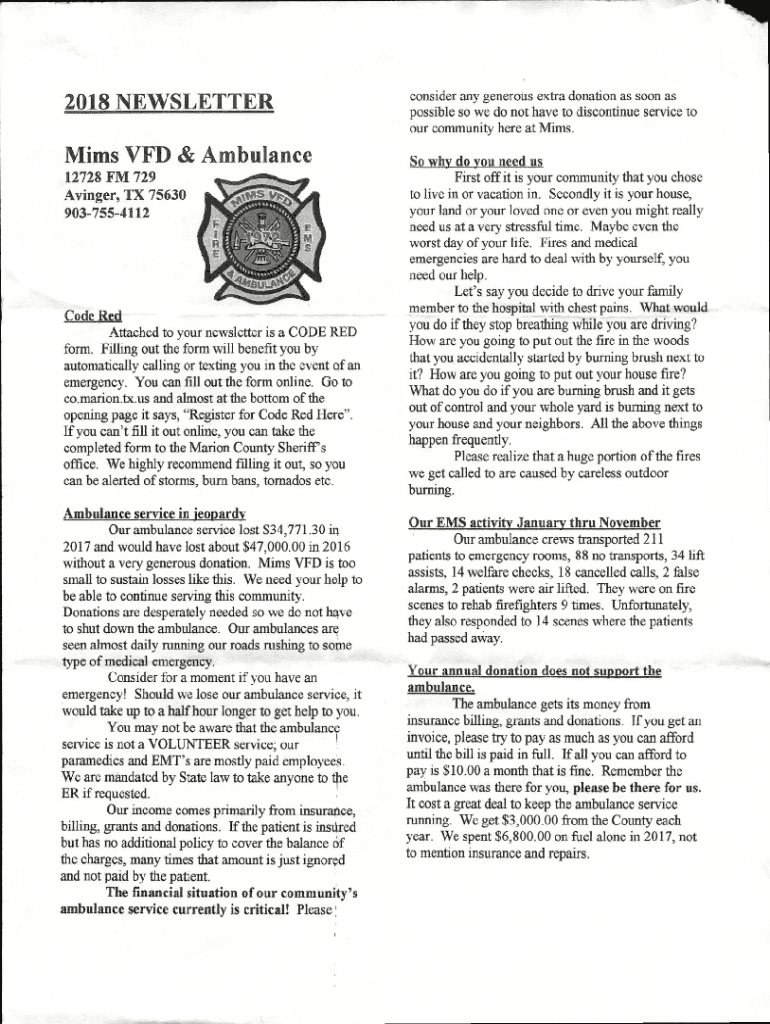 2018 NEWSLETTER

Mims VFD & Ambulance

12728 FM 729
Avinger, TX 75630
903-755-4112

MIMS VFD
FIRE
EMS
& AMBULANCE

Code Red

Attached to your newsletter is a CODE RED form. Filling out the form will benefit you by automatically calling or texting you in the event of an emergency. You can fill out the form online. Go to co.marion.tx.us and almost at the bottom of the opening page it says, "Register for Code Red Here". If you can't fill it out online, you can take the completed form to the Marion County Sheriff's office. We highly recommend filling it out, so you can be alerted of storms, burn bans, tornados etc.

Ambulance service in jeopardy

Our ambulance service lost $34,771.30 in 2017 and would have lost about $47,000.00 in 2016 without a very generous donation. Mims VFD is too small to sustain losses like this. We need your help to be able to continue serving this community. Donations are desperately needed so we do not have to shut down the ambulance. Our ambulances are seen almost daily running our roads rushing to some type of medical emergency.

Consider for a moment if you have an emergency! Should we lose our ambulance service, it would take up to a half hour longer to get help to you.

You may not be aware that the ambulance service is not a VOLUNTEER service; our paramedics and EMT's are mostly paid employees. We are mandated by State law to take anyone to the ER if requested.

Our income comes primarily from insurance, billing, grants and donations. If the patient is insured but has no additional policy to cover the balance of the charges, many times that amount is just ignored and not paid by the patient.

The financial situation of our community's ambulance service currently is critical! Please consider any generous extra donation as soon as possible so we do not have to discontinue service to our community here at Mims.

So why do you need us

First off it is your community that you chose to live in or vacation in. Secondly it is your house, your land or your loved one or even you might really need us at a very stressful time. Maybe even the worst day of your life. Fires and medical emergencies are hard to deal with by yourself, you need our help.

Let's say you decide to drive your family member to the hospital with chest pains. What would you do if they stop breathing while you are driving? How are you going to put out the fire in the woods that you accidentally started by burning brush next to it? How are you going to put out your house fire? What do you do if you are burning brush and it gets out of control and your whole yard is burning next to your house and your neighbors. All the above things happen frequently.

Please realize that a huge portion of the fires we get called to are caused by careless outdoor burning.

Our EMS activity January thru November

Our ambulance crews transported 211 patients to emergency rooms, 88 no transports, 34 lift assists, 14 welfare checks, 18 cancelled calls, 2 false alarms, 2 patients were air lifted. They were on fire scenes to rehab firefighters 9 times. Unfortunately, they also responded to 14 scenes where the patients had passed away.

Your annual donation does not support the ambulance.

The ambulance gets its money from insurance billing, grants and donations. If you get an invoice, please try to pay as much as you can afford until the bill is paid in full. If all you can afford to pay is $10.00 a month that is fine. Remember the ambulance was there for you, please be there for us. It cost a great deal to keep the ambulance service running. We get $3,000.00 from the County each year. We spent $6,800.00 on fuel alone in 2017, not to mention insurance and repairs.